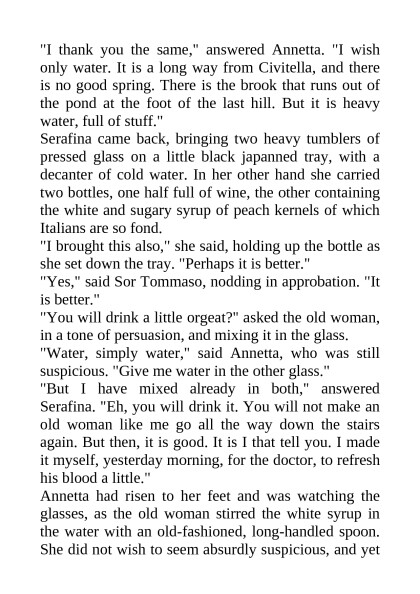 "I thank you the same," answered Annetta. "I wish only water. It is a long way from Civitella, and there is no good spring. There is the brook that runs out of the pond at the foot of the last hill. But it is heavy water, full of stuff."

Serafina came back, bringing two heavy tumblers of pressed glass on a little black japanned tray, with a decanter of cold water. In her other hand she carried two bottles, one half full of wine, the other containing the white and sugary syrup of peach kernels of which Italians are so fond.

"I brought this also," she said, holding up the bottle as she set down the tray. "Perhaps it is better."

"Yes," said Sor Tommaso, nodding in approbation. "It is better."

"You will drink a little orgeat?" asked the old woman, in a tone of persuasion, and mixing it in the glass.

"Water, simply water," said Annetta, who was still suspicious. "Give me water in the other glass."

"But I have mixed already in both," answered Serafina. "Eh, you will drink it. You will not make an old woman like me go all the way down the stairs again. But then, it is good. It is I that tell you. I made it myself, yesterday morning, for the doctor, to refresh his blood a little."

Annetta had risen to her feet and was watching the glasses, as the old woman stirred the white syrup in the water with an old-fashioned, long-handled spoon. She did not wish to seem absurdly suspicious, and yet